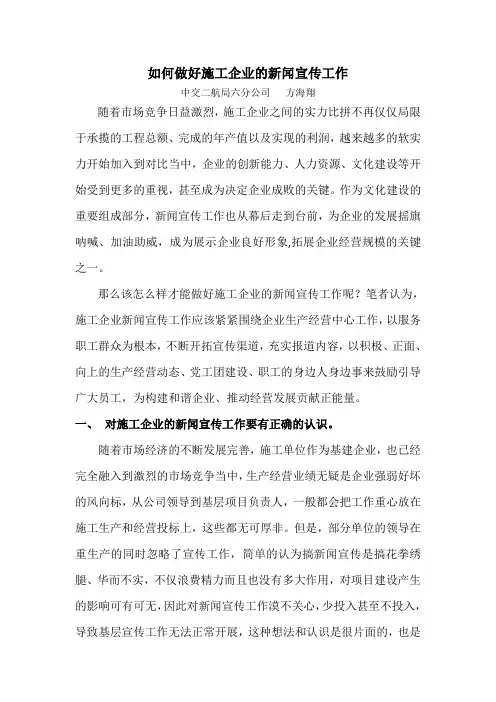 如何做好施工企业的新闻宣传工作

中交二航局六分公司　　方海翔

随着市场竞争日益激烈，施工企业之间的实力比拼不再仅仅局限于承揽的工程总额、完成的年产值以及实现的利润，越来越多的软实力开始加入到对比当中，企业的创新能力、人力资源、文化建设等开始受到更多的重视，甚至成为决定企业成败的关键。作为文化建设的重要组成部分，新闻宣传工作也从幕后走到台前，为企业的发展摇旗呐喊、加油助威，成为展示企业良好形象,拓展企业经营规模的关键之一。

那么该怎么样才能做好施工企业的新闻宣传工作呢？笔者认为，施工企业新闻宣传工作应该紧紧围绕企业生产经营中心工作，以服务职工群众为根本，不断开拓宣传渠道，充实报道内容，以积极、正面、向上的生产经营动态、党工团建设、职工的身边人身边事来鼓励引导广大员工，为构建和谐企业、推动经营发展贡献正能量。

一、　对施工企业的新闻宣传工作要有正确的认识。

随着市场经济的不断发展完善，施工单位作为基建企业，也已经完全融入到激烈的市场竞争当中，生产经营业绩无疑是企业强弱好坏的风向标，从公司领导到基层项目负责人，一般都会把工作重心放在施工生产和经营投标上，这些都无可厚非。但是，部分单位的领导在重生产的同时忽略了宣传工作，简单的认为搞新闻宣传是搞花拳绣腿、华而不实，不仅浪费精力而且也没有多大作用，对项目建设产生的影响可有可无，因此对新闻宣传工作漠不关心，少投入甚至不投入，导致基层宣传工作无法正常开展，这种想法和认识是很片面的，也是